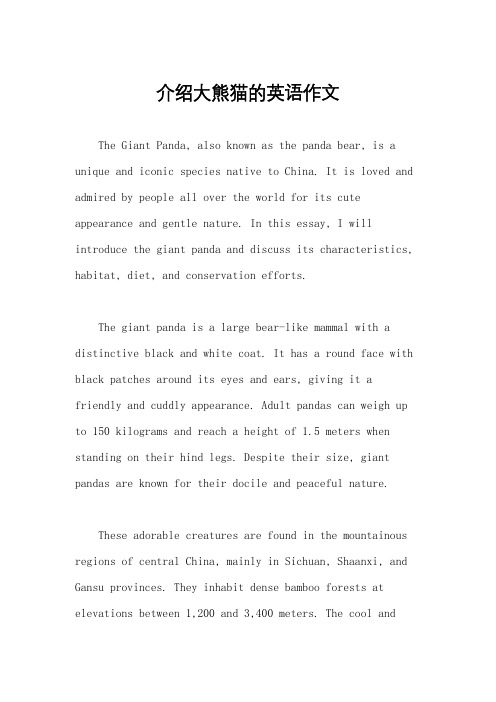 介绍大熊猫的英语作文

The Giant Panda, also known as the panda bear, is a unique and iconic species native to China. It is loved and admired by people all over the world for its cute appearance and gentle nature. In this essay, I will introduce the giant panda and discuss its characteristics, habitat, diet, and conservation efforts.

The giant panda is a large bear-like mammal with a distinctive black and white coat. It has a round face with black patches around its eyes and ears, giving it a friendly and cuddly appearance. Adult pandas can weigh up to 150 kilograms and reach a height of 1.5 meters when standing on their hind legs. Despite their size, giant pandas are known for their docile and peaceful nature.

These adorable creatures are found in the mountainous regions of central China, mainly in Sichuan, Shaanxi, and Gansu provinces. They inhabit dense bamboo forests at elevations between 1,200 and 3,400 meters. The cool and